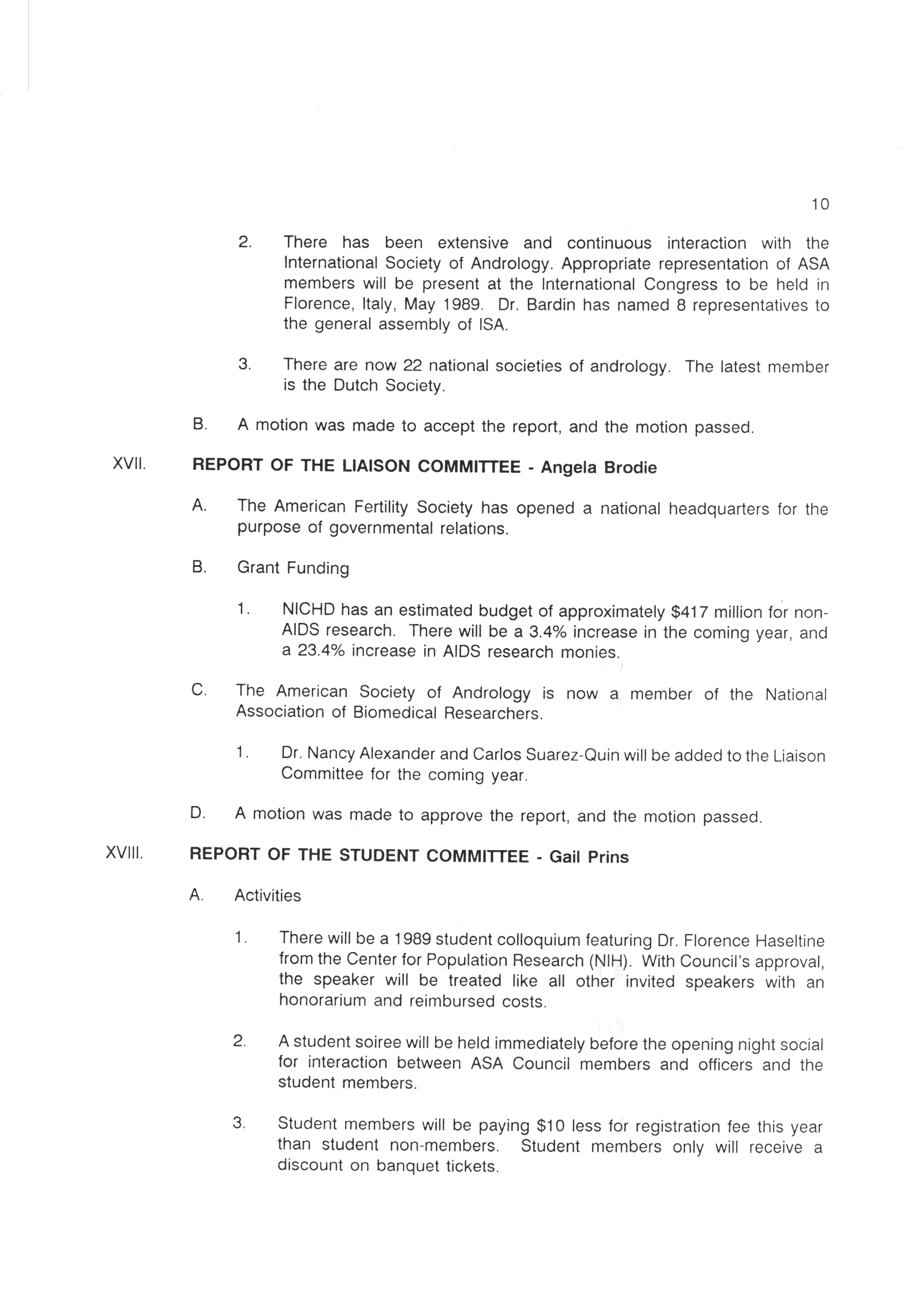 10

2. There has been extensive and continuous interaction with the International Society of Andrology. Appropriate representation of ASA members will be present at the International Congress to be held in Florence, Italy, May 1989. Dr. Bardin has named 8 representatives to the general assembly of ISA.

3. There are now 22 national societies of andrology. The latest member is the Dutch Society.

B. A motion was made to accept the report, and the motion passed.

XVII. REPORT OF THE LIAISON COMMITTEE - Angela Brodie

A. The American Fertility Society has opened a national headquarters for the purpose of governmental relations.

B. Grant Funding

1. NICHD has an estimated budget of approximately \$417 million for non-AIDS research. There will be a 3.4% increase in the coming year, and a 23.4% increase in AIDS research monies.

C. The American Society of Andrology is now a member of the National Association of Biomedical Researchers.

1. Dr. Nancy Alexander and Carlos Suarez-Quin will be added to the Liaison Committee for the coming year.

D. A motion was made to approve the report, and the motion passed.

XVIII. REPORT OF THE STUDENT COMMITTEE - Gail Prins

A. Activities

1. There will be a 1989 student colloquium featuring Dr. Florence Haseltine from the Center for Population Research (NIH). With Council's approval, the speaker will be treated like all other invited speakers with an honorarium and reimbursed costs.

2. A student soiree will be held immediately before the opening night social for interaction between ASA Council members and officers and the student members.

3. Student members will be paying \$10 less for registration fee this year than student non-members. Student members only will receive a discount on banquet tickets.